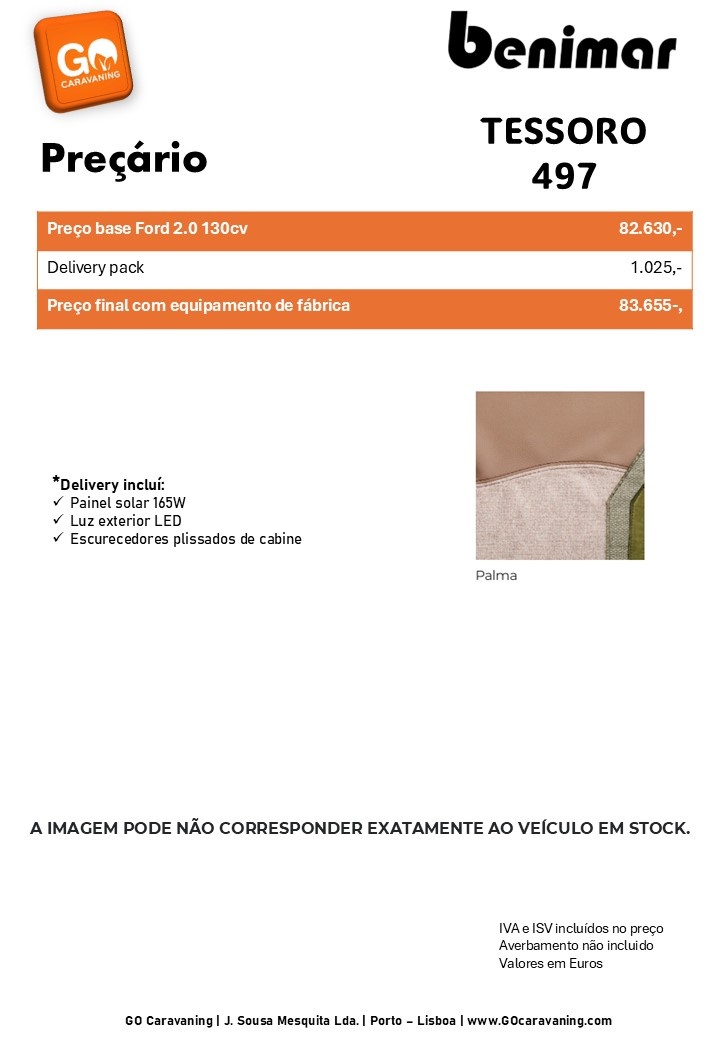 GO CARAVANING

benimar

Preçário

TESSORO 497

| Preço base Ford 2.0 130cv | 82.630,- |
|---|---|
| Delivery pack | 1.025,- |
| Preço final com equipamento de fábrica | 83.655-, |

*Delivery incluí:
✓ Painel solar 165W
✓ Luz exterior LED
✓ Escurecedores plissados de cabine

Palma

A IMAGEM PODE NÃO CORRESPONDER EXATAMENTE AO VEÍCULO EM STOCK.

IVA e ISV incluídos no preço
Averbamento não incluido
Valores em Euros

GO Caravaning | J. Sousa Mesquita Lda. | Porto – Lisboa | www.GOcaravaning.com